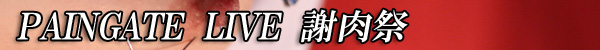 PAINGATE LIVE 謝肉祭